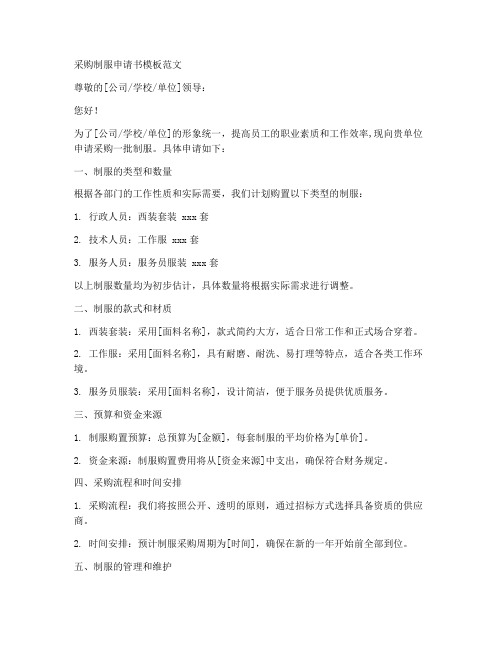 采购制服申请书模板范文

尊敬的[公司/学校/单位]领导：

您好！

为了[公司/学校/单位]的形象统一，提高员工的职业素质和工作效率,现向贵单位申请采购一批制服。具体申请如下：

一、制服的类型和数量

根据各部门的工作性质和实际需要，我们计划购置以下类型的制服：

1. 行政人员：西装套装 xxx 套

2. 技术人员：工作服 xxx 套

3. 服务人员：服务员服装 xxx 套

以上制服数量均为初步估计，具体数量将根据实际需求进行调整。

二、制服的款式和材质

1. 西装套装：采用[面料名称]，款式简约大方，适合日常工作和正式场合穿着。

2. 工作服：采用[面料名称]，具有耐磨、耐洗、易打理等特点，适合各类工作环境。

3. 服务员服装：采用[面料名称]，设计简洁，便于服务员提供优质服务。

三、预算和资金来源

1. 制服购置预算：总预算为[金额]，每套制服的平均价格为[单价]。

2. 资金来源：制服购置费用将从[资金来源]中支出，确保符合财务规定。

四、采购流程和时间安排

1. 采购流程：我们将按照公开、透明的原则，通过招标方式选择具备资质的供应商。

2. 时间安排：预计制服采购周期为[时间]，确保在新的一年开始前全部到位。

五、制服的管理和维护